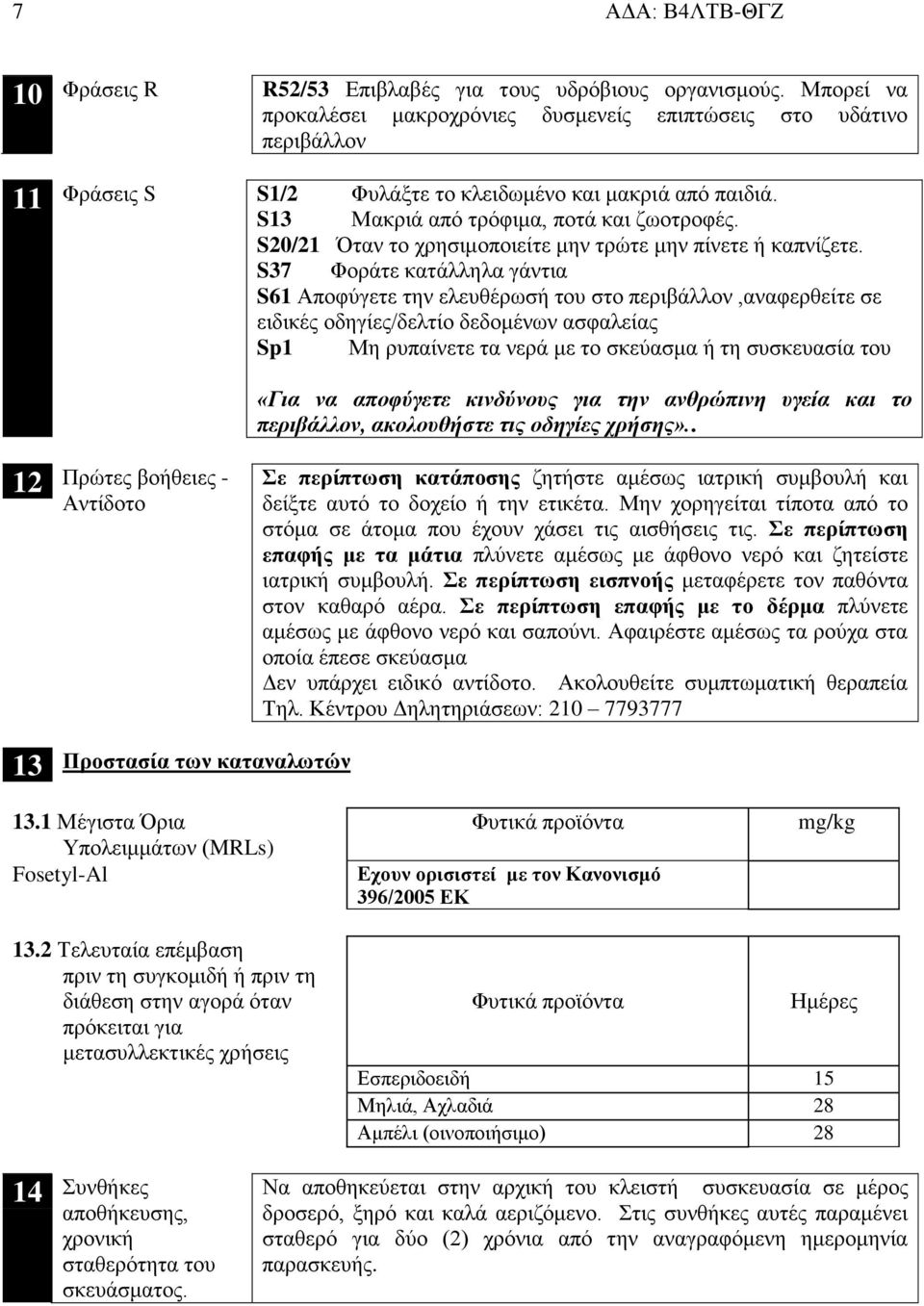 7 ΑΔΑ: Β4ΛΤΒ-ΘΓΖ

10 Φράσεις R

R52/53 Επιβλαβές για τους υδρόβιους οργανισμούς. Μπορεί να προκαλέσει μακροχρόνιες δυσμενείς επιπτώσεις στο υδάτινο περιβάλλον

11 Φράσεις S

S1/2 Φυλάξτε το κλειδωμένο και μακριά από παιδιά.
S13 Μακριά από τρόφιμα, ποτά και ζωοτροφές.
S20/21 Όταν το χρησιμοποιείτε μην τρώτε μην πίνετε ή καπνίζετε.
S37 Φοράτε κατάλληλα γάντια
S61 Αποφύγετε την ελευθέρωσή του στο περιβάλλον ,αναφερθείτε σε ειδικές οδηγίες/δελτίο δεδομένων ασφαλείας
Sp1 Μη ρυπαίνετε τα νερά με το σκεύασμα ή τη συσκευασία του

«Για να αποφύγετε κινδύνους για την ανθρώπινη υγεία και το περιβάλλον, ακολουθήστε τις οδηγίες χρήσης»..

12 Πρώτες βοήθειες - Αντίδοτο

Σε περίπτωση κατάποσης ζητήστε αμέσως ιατρική συμβουλή και δείξτε αυτό το δοχείο ή την ετικέτα. Μην χορηγείται τίποτα από το στόμα σε άτομα που έχουν χάσει τις αισθήσεις τις. Σε περίπτωση επαφής με τα μάτια πλύνετε αμέσως με άφθονο νερό και ζητείστε ιατρική συμβουλή. Σε περίπτωση εισπνοής μεταφέρετε τον παθόντα στον καθαρό αέρα. Σε περίπτωση επαφής με το δέρμα πλύνετε αμέσως με άφθονο νερό και σαπούνι. Αφαιρέστε αμέσως τα ρούχα στα οποία έπεσε σκεύασμα
Δεν υπάρχει ειδικό αντίδοτο. Ακολουθείτε συμπτωματική θεραπεία
Τηλ. Κέντρου Δηλητηριάσεων: 210 – 7793777

13 Προστασία των καταναλωτών

13.1 Μέγιστα Όρια Υπολειμμάτων (MRLs)
Fosetyl-Al

| Φυτικά προϊόντα | mg/kg |
|---|---|
| Εχουν ορισιστεί με τον Κανονισμό 396/2005 ΕΚ | |

13.2 Τελευταία επέμβαση πριν τη συγκομιδή ή πριν τη διάθεση στην αγορά όταν πρόκειται για μετασυλλεκτικές χρήσεις

| Φυτικά προϊόντα | Ημέρες |
|---|---|
| Εσπεριδοειδή | 15 |
| Μηλιά, Αχλαδιά | 28 |
| Αμπέλι (οινοποιήσιμο) | 28 |

14 Συνθήκες αποθήκευσης, χρονική σταθερότητα του σκευάσματος.

Να αποθηκεύεται στην αρχική του κλειστή συσκευασία σε μέρος δροσερό, ξηρό και καλά αεριζόμενο. Στις συνθήκες αυτές παραμένει σταθερό για δύο (2) χρόνια από την αναγραφόμενη ημερομηνία παρασκευής.